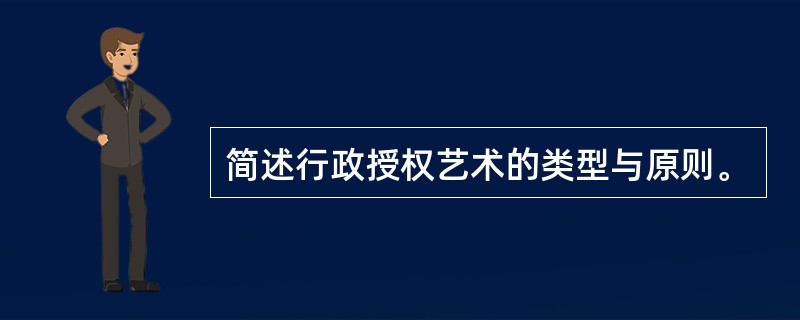 简述行政授权艺术的类型与原则。